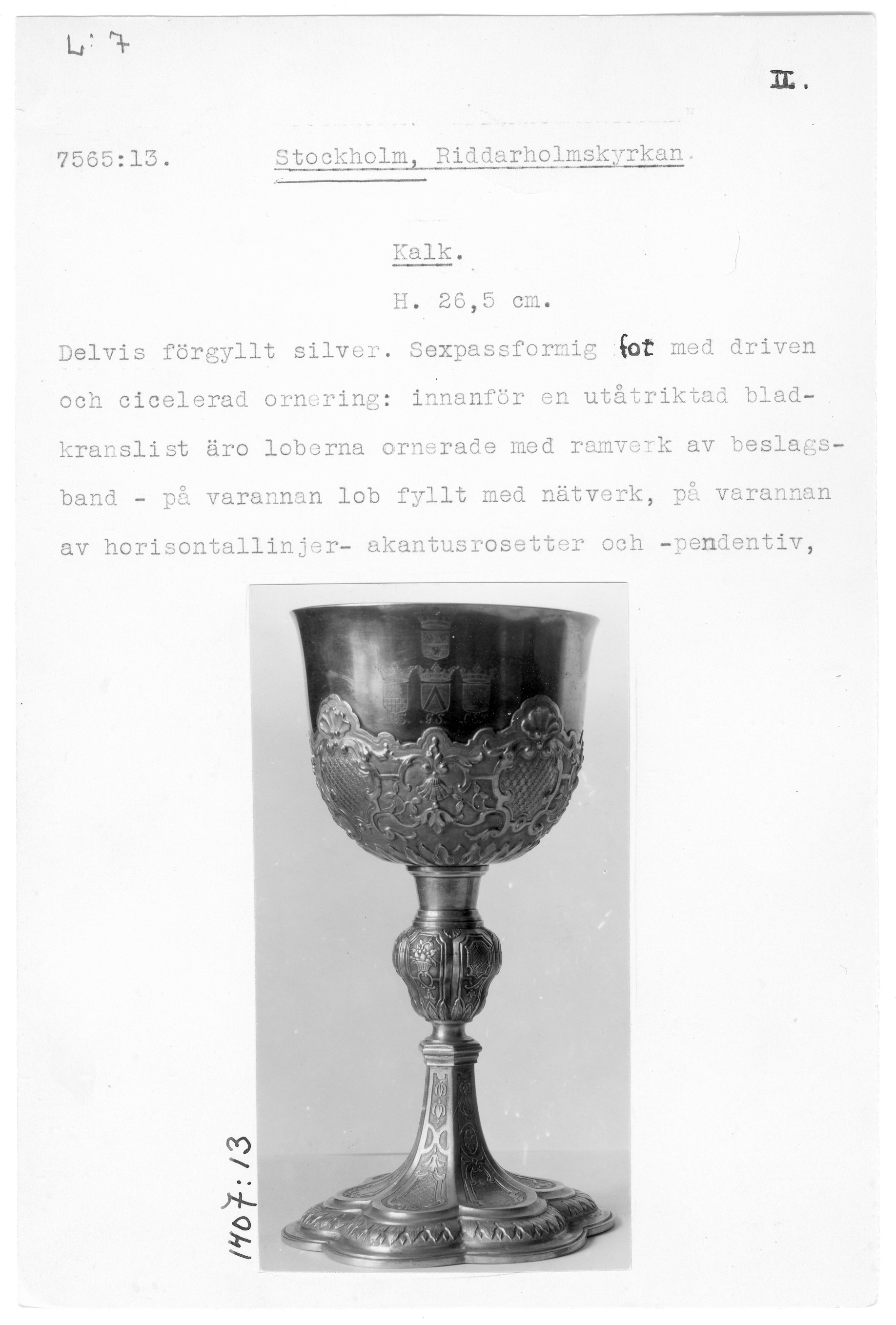 L: 7

II.

7565:13. Stockholm, Riddarholmskyrkan.

Kalk.

H. 26,5 cm.

Delvis förgyllt silver. Sexpassformig fot med driven och cicelerad ornering: innanför en utåtriktad bladkranslist äro loberna ornerade med ramverk av beslagsband - på varannan lob fyllt med nätverk, på varannan av horisontallinjer- akantusrosetter och -pendentiv,

1407:13